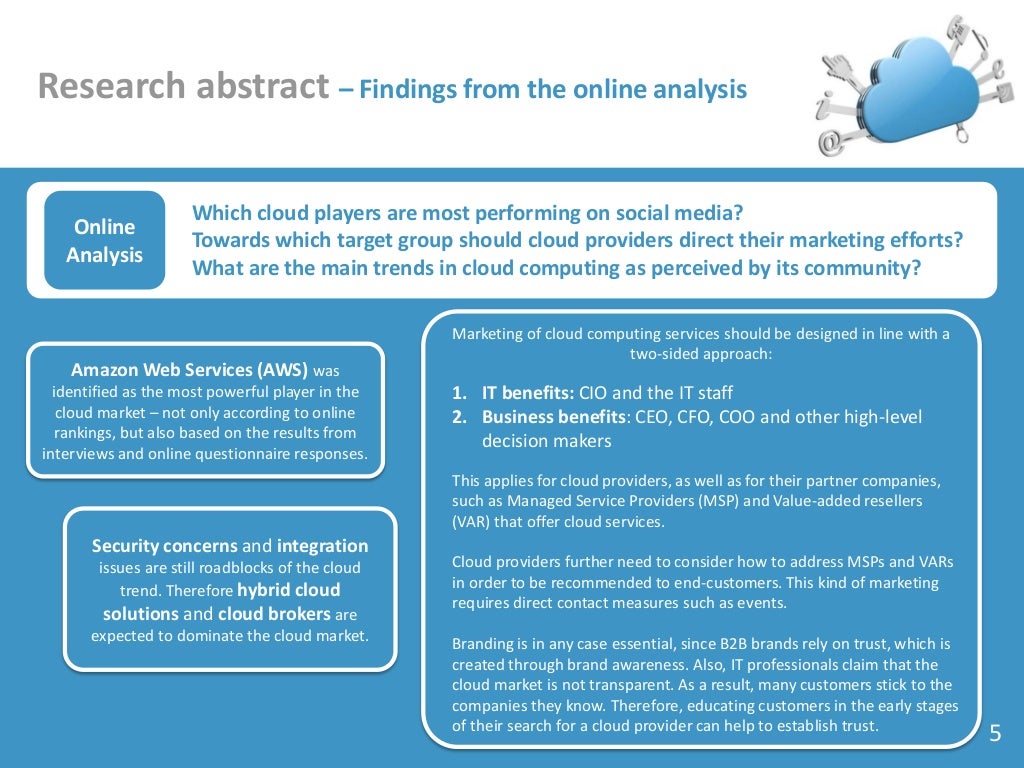 Research abstract – Findings from the online analysis

Online Analysis

Which cloud players are most performing on social media?
Towards which target group should cloud providers direct their marketing efforts?
What are the main trends in cloud computing as perceived by its community?

Amazon Web Services (AWS) was identified as the most powerful player in the cloud market – not only according to online rankings, but also based on the results from interviews and online questionnaire responses.

Security concerns and integration issues are still roadblocks of the cloud trend. Therefore hybrid cloud solutions and cloud brokers are expected to dominate the cloud market.

Marketing of cloud computing services should be designed in line with a two-sided approach:

1. IT benefits: CIO and the IT staff
2. Business benefits: CEO, CFO, COO and other high-level decision makers

This applies for cloud providers, as well as for their partner companies, such as Managed Service Providers (MSP) and Value-added resellers (VAR) that offer cloud services.

Cloud providers further need to consider how to address MSPs and VARs in order to be recommended to end-customers. This kind of marketing requires direct contact measures such as events.

Branding is in any case essential, since B2B brands rely on trust, which is created through brand awareness. Also, IT professionals claim that the cloud market is not transparent. As a result, many customers stick to the companies they know. Therefore, educating customers in the early stages of their search for a cloud provider can help to establish trust.

5